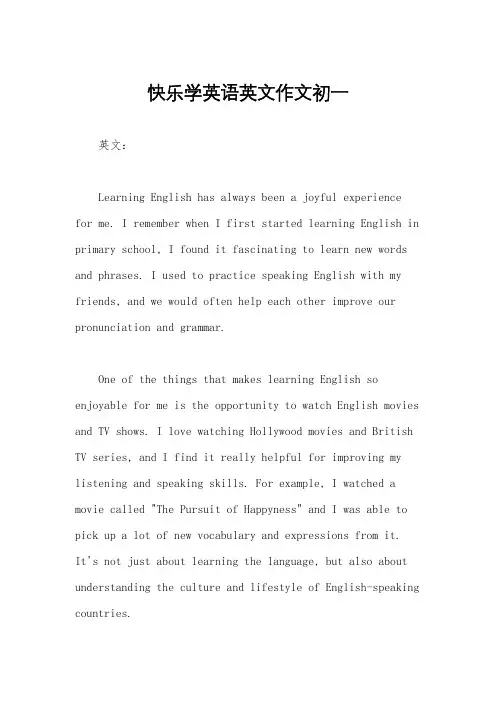 快乐学英语英文作文初一

英文：

Learning English has always been a joyful experience for me. I remember when I first started learning English in primary school, I found it fascinating to learn new words and phrases. I used to practice speaking English with my friends, and we would often help each other improve our pronunciation and grammar.

One of the things that makes learning English so enjoyable for me is the opportunity to watch English movies and TV shows. I love watching Hollywood movies and British TV series, and I find it really helpful for improving my listening and speaking skills. For example, I watched a movie called "The Pursuit of Happyness" and I was able to pick up a lot of new vocabulary and expressions from it. It's not just about learning the language, but also about understanding the culture and lifestyle of English-speaking countries.